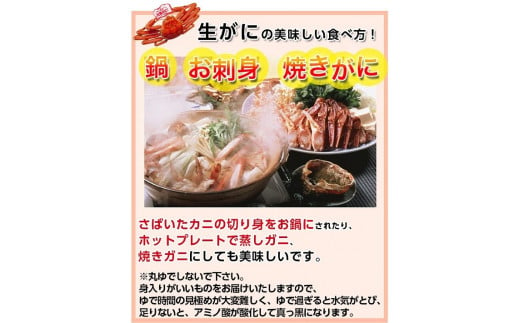 生がにの美味しい食べ方！

鍋　お刺身　焼きがに

さばいたカニの切り身をお鍋にされたり、
ホットプレートで蒸しガニ、
焼きガニにしても美味しいです。

※丸ゆでしないで下さい。
身入りがいいものをお届けいたしますので、
ゆで時間の見極めが大変難しく、ゆで過ぎると水気がとび、
足りないと、アミノ酸が酸化して真っ黒になります。